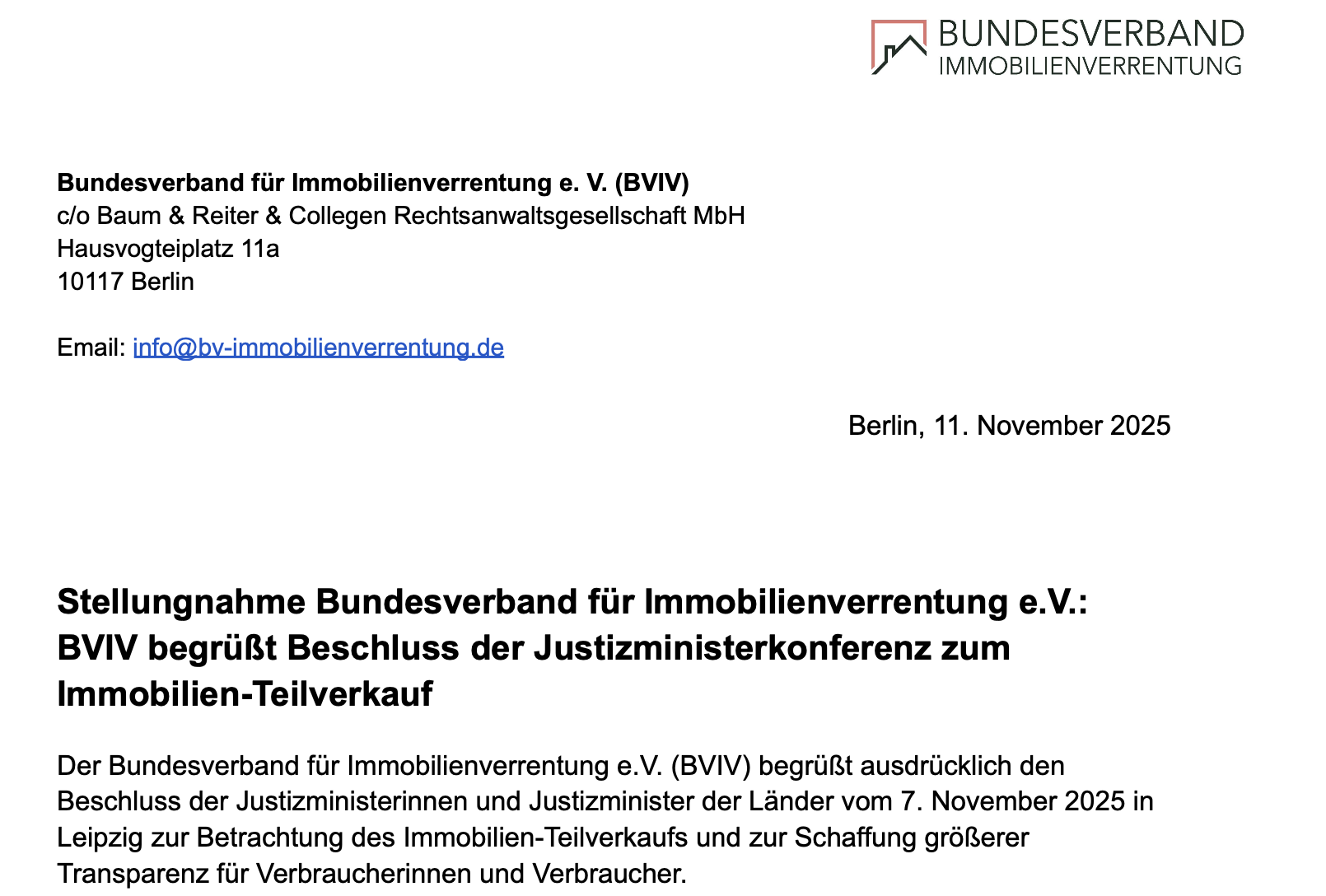 BUNDESVERBAND
IMMOBILIENVERRENTUNG

**Bundesverband für Immobilienverrentung e. V. (BVIV)**
c/o Baum & Reiter & Collegen Rechtsanwaltsgesellschaft MbH
Hausvogteiplatz 11a
10117 Berlin

Email: info@bv-immobilienverrentung.de

Berlin, 11. November 2025

**Stellungnahme Bundesverband für Immobilienverrentung e.V.: BVIV begrüßt Beschluss der Justizministerkonferenz zum Immobilien-Teilverkauf**

Der Bundesverband für Immobilienverrentung e.V. (BVIV) begrüßt ausdrücklich den Beschluss der Justizministerinnen und Justizminister der Länder vom 7. November 2025 in Leipzig zur Betrachtung des Immobilien-Teilverkaufs und zur Schaffung größerer Transparenz für Verbraucherinnen und Verbraucher.